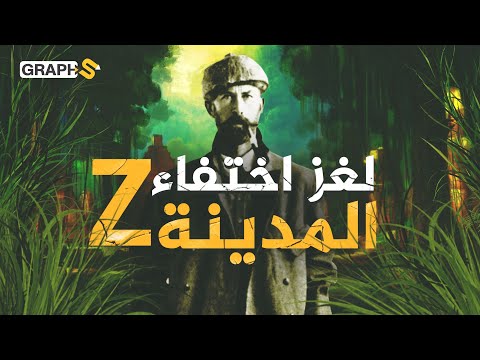 GRAPHS

لغز اختفاء
المدينة Z